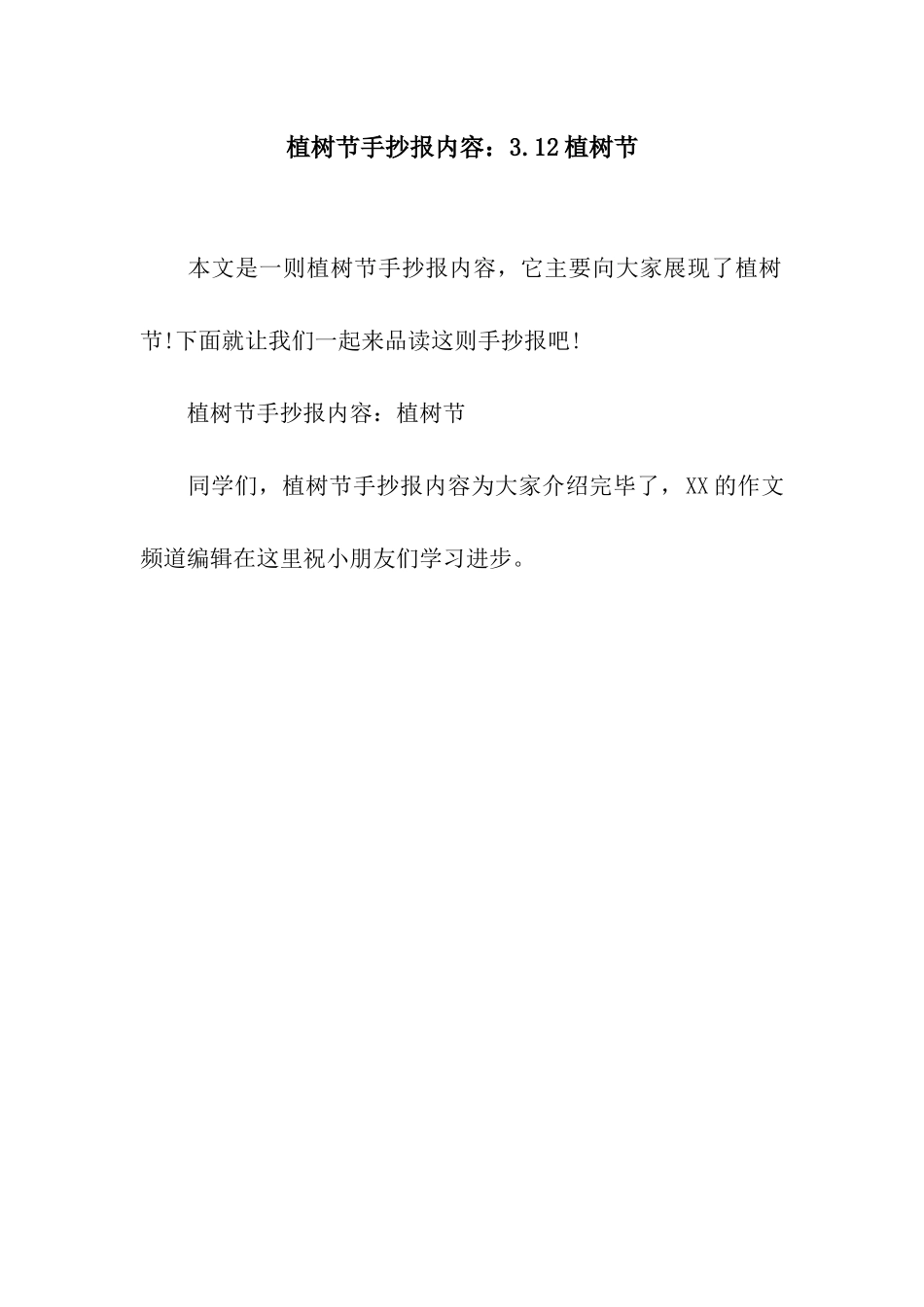 植树节手抄报内容：3.12植树节

本文是一则植树节手抄报内容，它主要向大家展现了植树节!下面就让我们一起来品读这则手抄报吧!

植树节手抄报内容：植树节

同学们，植树节手抄报内容为大家介绍完毕了，XX的作文频道编辑在这里祝小朋友们学习进步。